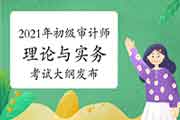 2021年初级审计师
理论与实务
考试大纲发布